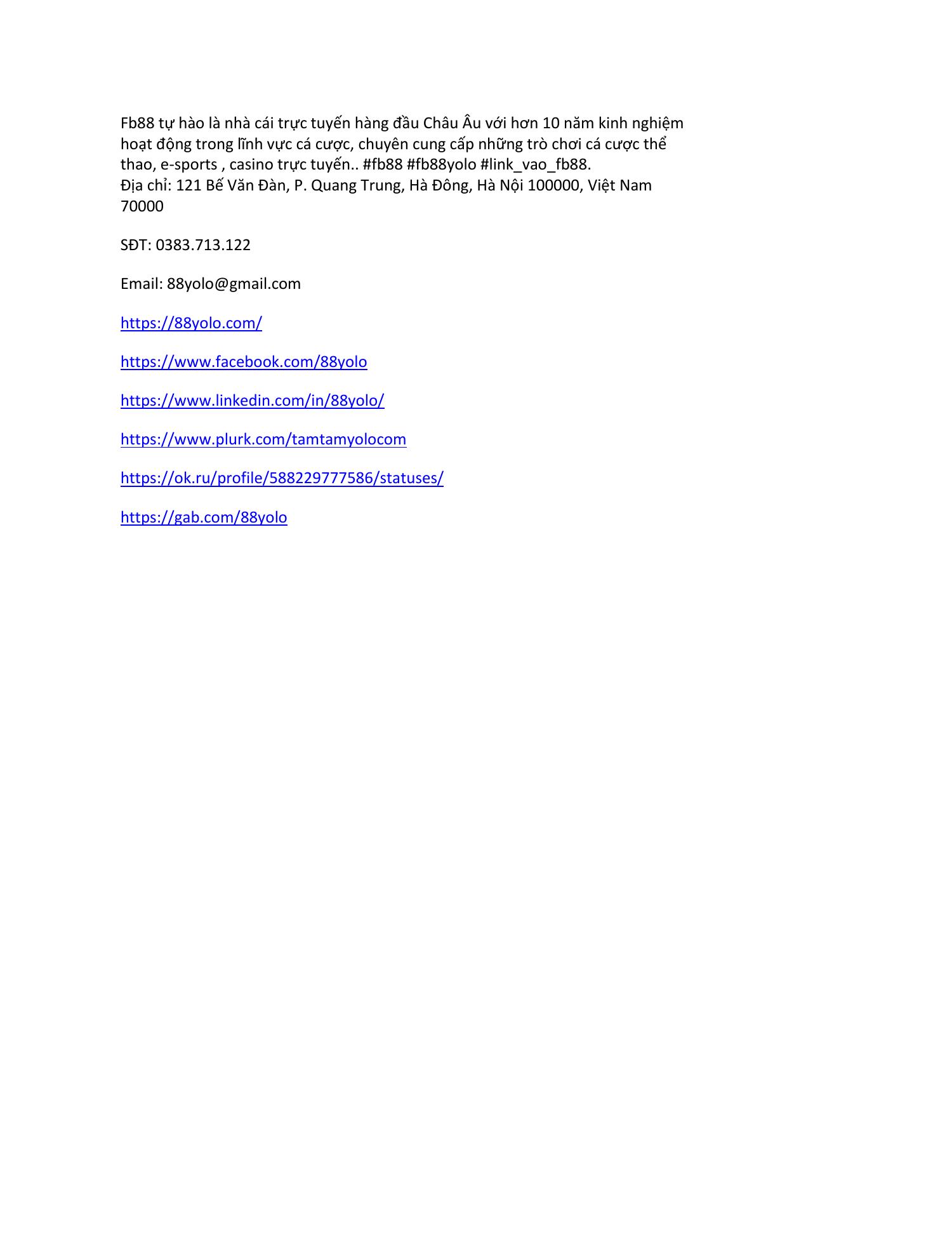 Fb88 tự hào là nhà cái trực tuyến hàng đầu Châu Âu với hơn 10 năm kinh nghiệm hoạt động trong lĩnh vực cá cược, chuyên cung cấp những trò chơi cá cược thể thao, e-sports , casino trực tuyến.. #fb88 #fb88yolo #link_vao_fb88.
Địa chỉ: 121 Bế Văn Đàn, P. Quang Trung, Hà Đông, Hà Nội 100000, Việt Nam 70000

SĐT: 0383.713.122

Email: 88yolo@gmail.com

https://88yolo.com/

https://www.facebook.com/88yolo

https://www.linkedin.com/in/88yolo/

https://www.plurk.com/tamtamyolocom

https://ok.ru/profile/588229777586/statuses/

https://gab.com/88yolo